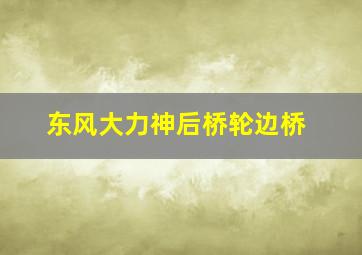 东风大力神后桥轮边桥